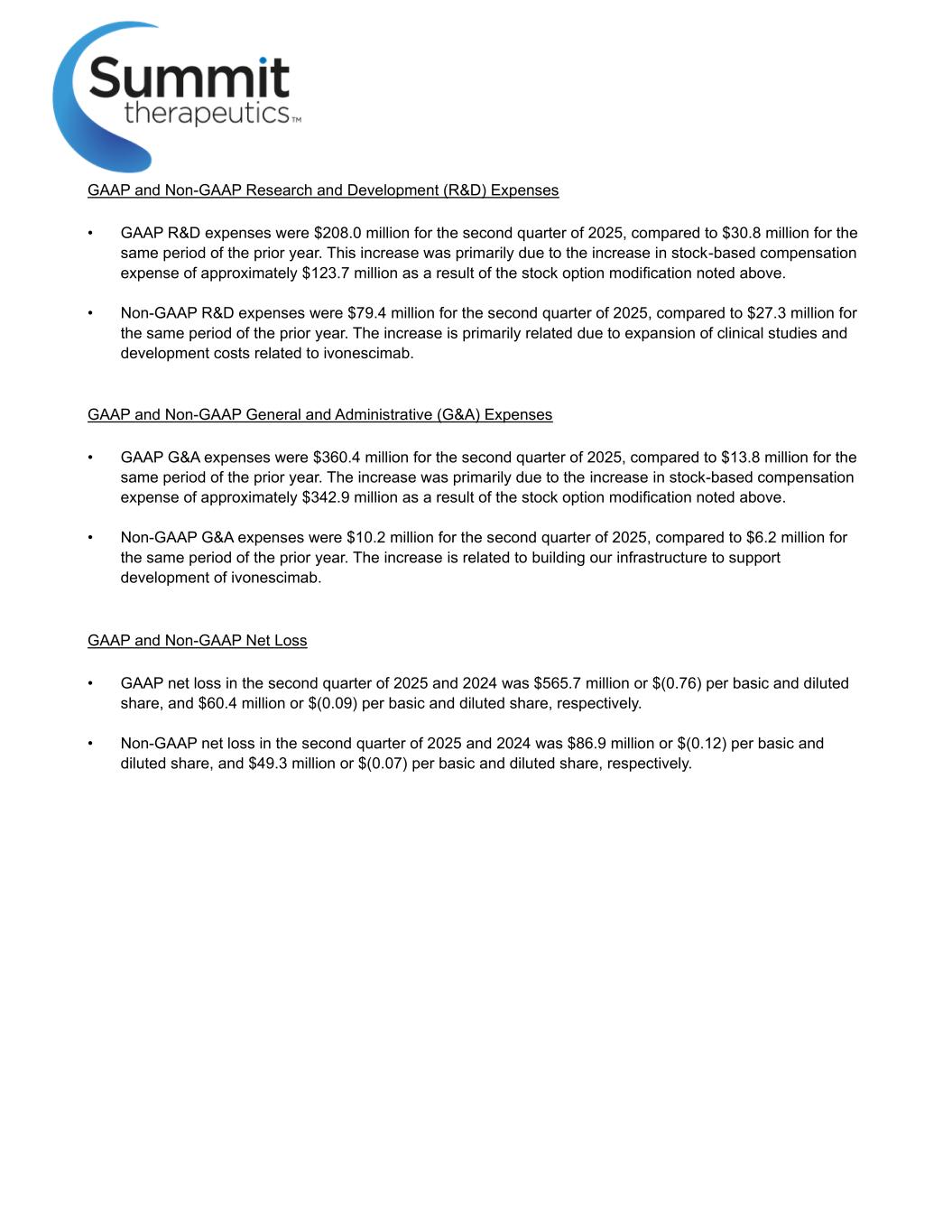 Summit therapeutics™

GAAP and Non-GAAP Research and Development (R&D) Expenses

• GAAP R&D expenses were \$208.0 million for the second quarter of 2025, compared to \$30.8 million for the same period of the prior year. This increase was primarily due to the increase in stock-based compensation expense of approximately \$123.7 million as a result of the stock option modification noted above.

• Non-GAAP R&D expenses were \$79.4 million for the second quarter of 2025, compared to \$27.3 million for the same period of the prior year. The increase is primarily related due to expansion of clinical studies and development costs related to ivonescimab.

GAAP and Non-GAAP General and Administrative (G&A) Expenses

• GAAP G&A expenses were \$360.4 million for the second quarter of 2025, compared to \$13.8 million for the same period of the prior year. The increase was primarily due to the increase in stock-based compensation expense of approximately \$342.9 million as a result of the stock option modification noted above.

• Non-GAAP G&A expenses were \$10.2 million for the second quarter of 2025, compared to \$6.2 million for the same period of the prior year. The increase is related to building our infrastructure to support development of ivonescimab.

GAAP and Non-GAAP Net Loss

• GAAP net loss in the second quarter of 2025 and 2024 was \$565.7 million or \$(0.76) per basic and diluted share, and \$60.4 million or \$(0.09) per basic and diluted share, respectively.

• Non-GAAP net loss in the second quarter of 2025 and 2024 was \$86.9 million or \$(0.12) per basic and diluted share, and \$49.3 million or \$(0.07) per basic and diluted share, respectively.